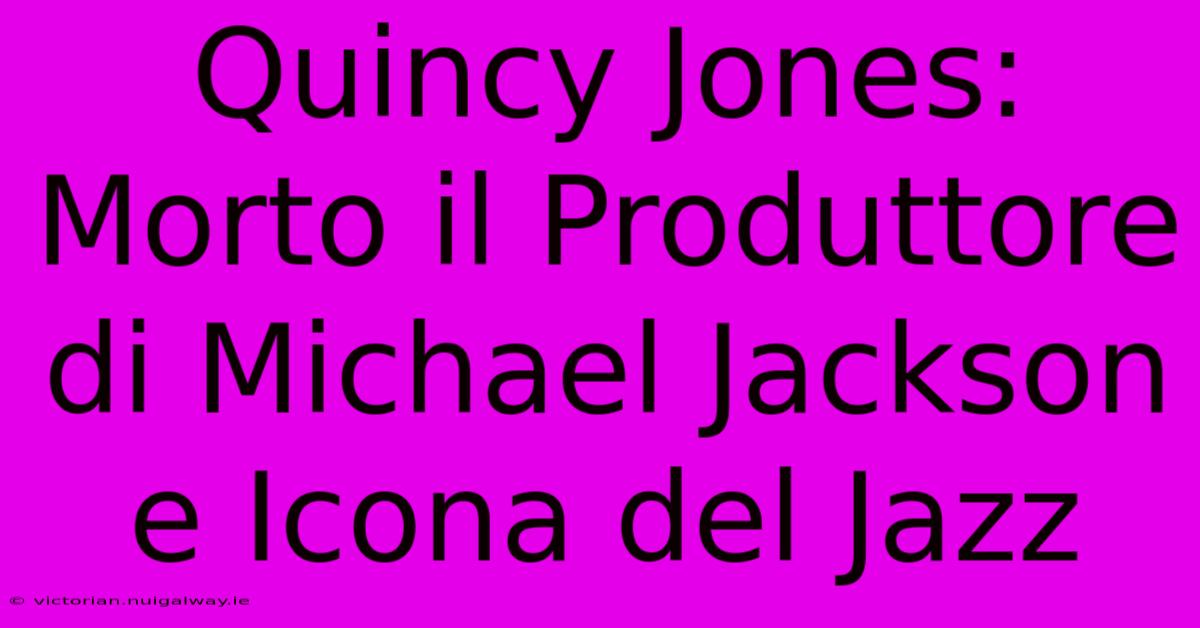 Quincy Jones: Morto il Produttore di Michael Jackson e Icona del Jazz

© victorian.nuigalway.ie